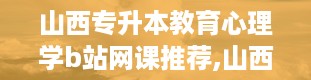 山西专升本教育心理学b站网课推荐,山西